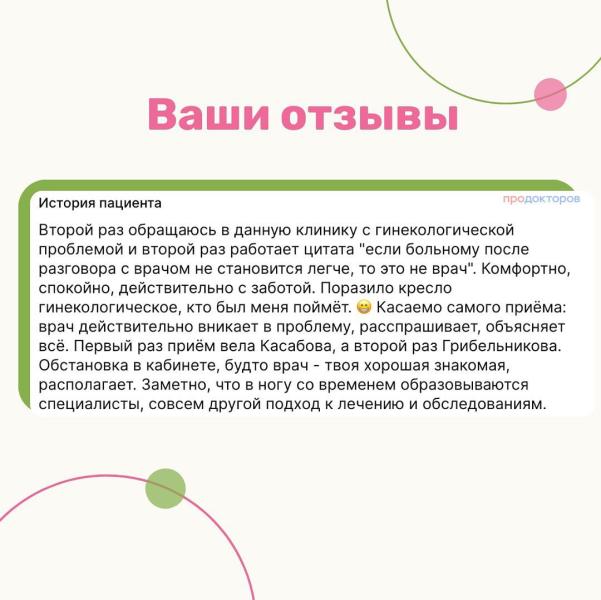 Ваши отзывы

История пациента

продокторов

Второй раз обращаюсь в данную клинику с гинекологической проблемой и второй раз работает цитата "если больному после разговора с врачом не становится легче, то это не врач". Комфортно, спокойно, действительно с заботой. Поразило кресло гинекологическое, кто был меня поймёт. 😁 Касаемо самого приёма: врач действительно вникает в проблему, расспрашивает, объясняет всё. Первый раз приём вела Касабова, а второй раз Грибельникова. Обстановка в кабинете, будто врач - твоя хорошая знакомая, располагает. Заметно, что в ногу со временем образовываются специалисты, совсем другой подход к лечению и обследованиям.